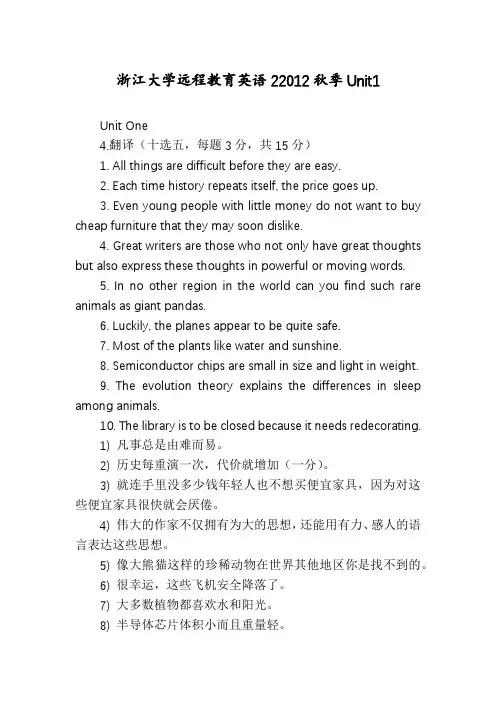 浙江大学远程教育英语 22012 秋季 Unit1

Unit One

4.翻译（十选五，每题 3 分，共 15 分）

1. All things are difficult before they are easy.

2. Each time history repeats itself, the price goes up.

3. Even young people with little money do not want to buy cheap furniture that they may soon dislike.

4. Great writers are those who not only have great thoughts but also express these thoughts in powerful or moving words.

5. In no other region in the world can you find such rare animals as giant pandas.

6. Luckily, the planes appear to be quite safe.

7. Most of the plants like water and sunshine.

8. Semiconductor chips are small in size and light in weight.

9. The evolution theory explains the differences in sleep among animals.

10. The library is to be closed because it needs redecorating.

1) 凡事总是由难而易。

2) 历史每重演一次，代价就增加（一分）。

3) 就连手里没多少钱年轻人也不想买便宜家具，因为对这些便宜家具很快就会厌倦。

4) 伟大的作家不仅拥有为大的思想，还能用有力、感人的语言表达这些思想。

5) 像大熊猫这样的珍稀动物在世界其他地区你是找不到的。

6) 很幸运，这些飞机安全降落了。

7) 大多数植物都喜欢水和阳光。

8) 半导体芯片体积小而且重量轻。